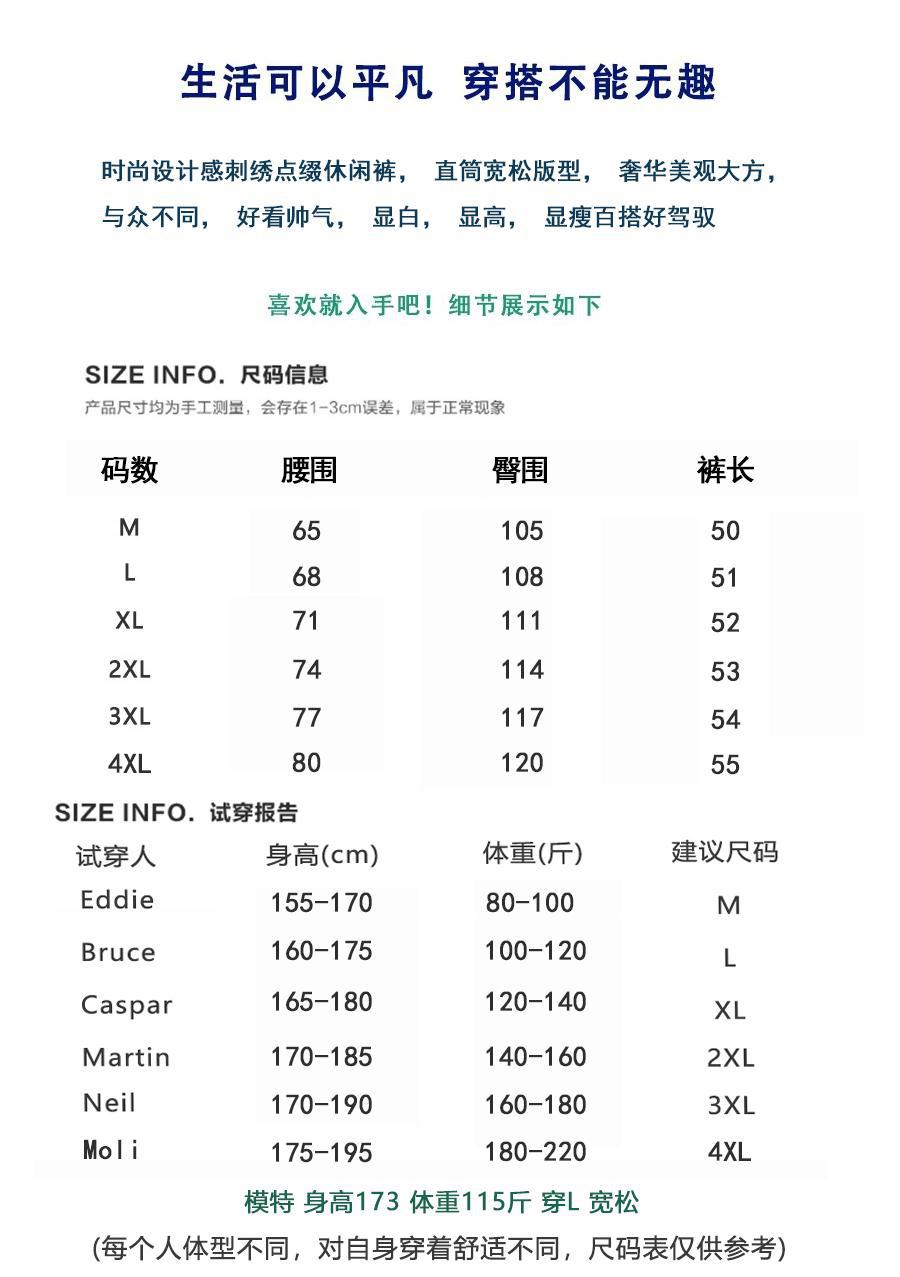 生活可以平凡 穿搭不能无趣

时尚设计感刺绣点缀休闲裤， 直筒宽松版型， 奢华美观大方， 与众不同， 好看帅气， 显白， 显高， 显瘦百搭好驾驭

喜欢就入手吧！细节展示如下

SIZE INFO. 尺码信息
产品尺寸均为手工测量，会存在1-3cm误差，属于正常现象

| 码数 | 腰围 | 臀围 | 裤长 |
|---|---|---|---|
| M | 65 | 105 | 50 |
| L | 68 | 108 | 51 |
| XL | 71 | 111 | 52 |
| 2XL | 74 | 114 | 53 |
| 3XL | 77 | 117 | 54 |
| 4XL | 80 | 120 | 55 |

SIZE INFO. 试穿报告

| 试穿人 | 身高(cm) | 体重(斤) | 建议尺码 |
|---|---|---|---|
| Eddie | 155-170 | 80-100 | M |
| Bruce | 160-175 | 100-120 | L |
| Caspar | 165-180 | 120-140 | XL |
| Martin | 170-185 | 140-160 | 2XL |
| Neil | 170-190 | 160-180 | 3XL |
| Moli | 175-195 | 180-220 | 4XL |

模特 身高173 体重115斤 穿L 宽松

(每个人体型不同，对自身穿着舒适不同，尺码表仅供参考)